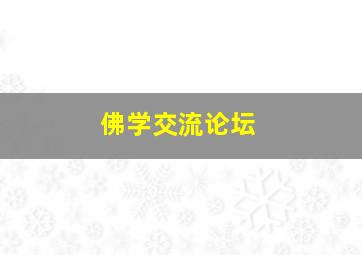 佛学交流论坛